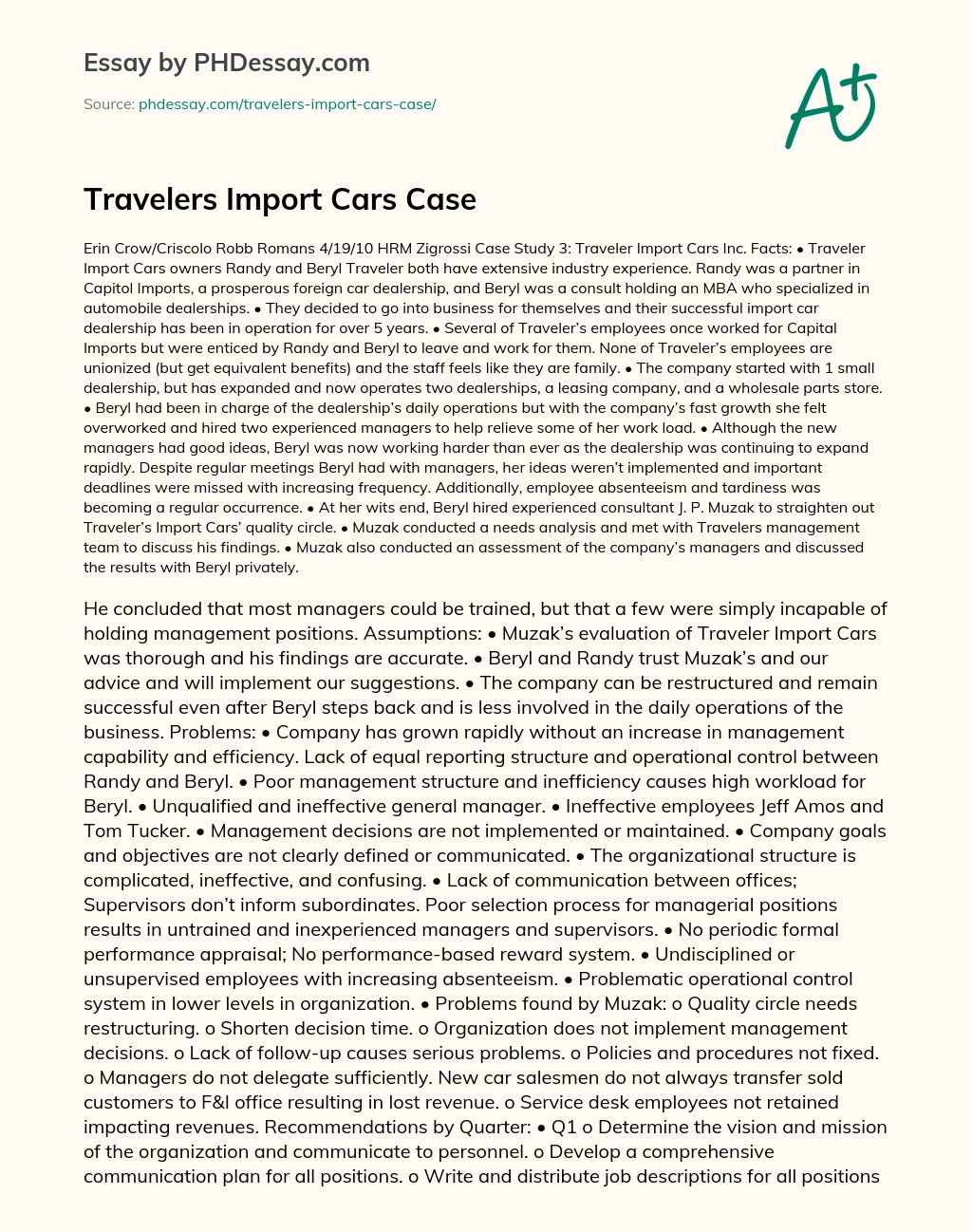 Essay by PHDessay.com

Source: phdessay.com/travelers-import-cars-case/

A+

Travelers Import Cars Case

Erin Crow/Criscolo Robb Romans 4/19/10 HRM Zigrossi Case Study 3: Traveler Import Cars Inc. Facts: • Traveler Import Cars owners Randy and Beryl Traveler both have extensive industry experience. Randy was a partner in Capitol Imports, a prosperous foreign car dealership, and Beryl was a consult holding an MBA who specialized in automobile dealerships. • They decided to go into business for themselves and their successful import car dealership has been in operation for over 5 years. • Several of Traveler's employees once worked for Capital Imports but were enticed by Randy and Beryl to leave and work for them. None of Traveler's employees are unionized (but get equivalent benefits) and the staff feels like they are family. • The company started with 1 small dealership, but has expanded and now operates two dealerships, a leasing company, and a wholesale parts store. • Beryl had been in charge of the dealership's daily operations but with the company's fast growth she felt overworked and hired two experienced managers to help relieve some of her work load. • Although the new managers had good ideas, Beryl was now working harder than ever as the dealership was continuing to expand rapidly. Despite regular meetings Beryl had with managers, her ideas weren't implemented and important deadlines were missed with increasing frequency. Additionally, employee absenteeism and tardiness was becoming a regular occurrence. • At her wits end, Beryl hired experienced consultant J. P. Muzak to straighten out Traveler's Import Cars' quality circle. • Muzak conducted a needs analysis and met with Travelers management team to discuss his findings. • Muzak also conducted an assessment of the company's managers and discussed the results with Beryl privately.

He concluded that most managers could be trained, but that a few were simply incapable of holding management positions. Assumptions: • Muzak's evaluation of Traveler Import Cars was thorough and his findings are accurate. • Beryl and Randy trust Muzak's and our advice and will implement our suggestions. • The company can be restructured and remain successful even after Beryl steps back and is less involved in the daily operations of the business. Problems: • Company has grown rapidly without an increase in management capability and efficiency. Lack of equal reporting structure and operational control between Randy and Beryl. • Poor management structure and inefficiency causes high workload for Beryl. • Unqualified and ineffective general manager. • Ineffective employees Jeff Amos and Tom Tucker. • Management decisions are not implemented or maintained. • Company goals and objectives are not clearly defined or communicated. • The organizational structure is complicated, ineffective, and confusing. • Lack of communication between offices; Supervisors don't inform subordinates. Poor selection process for managerial positions results in untrained and inexperienced managers and supervisors. • No periodic formal performance appraisal; No performance-based reward system. • Undisciplined or unsupervised employees with increasing absenteeism. • Problematic operational control system in lower levels in organization. • Problems found by Muzak: o Quality circle needs restructuring. o Shorten decision time. o Organization does not implement management decisions. o Lack of follow-up causes serious problems. o Policies and procedures not fixed. o Managers do not delegate sufficiently. New car salesmen do not always transfer sold customers to F&I office resulting in lost revenue. o Service desk employees not retained impacting revenues. Recommendations by Quarter: • Q1 o Determine the vision and mission of the organization and communicate to personnel. o Develop a comprehensive communication plan for all positions. o Write and distribute job descriptions for all positions